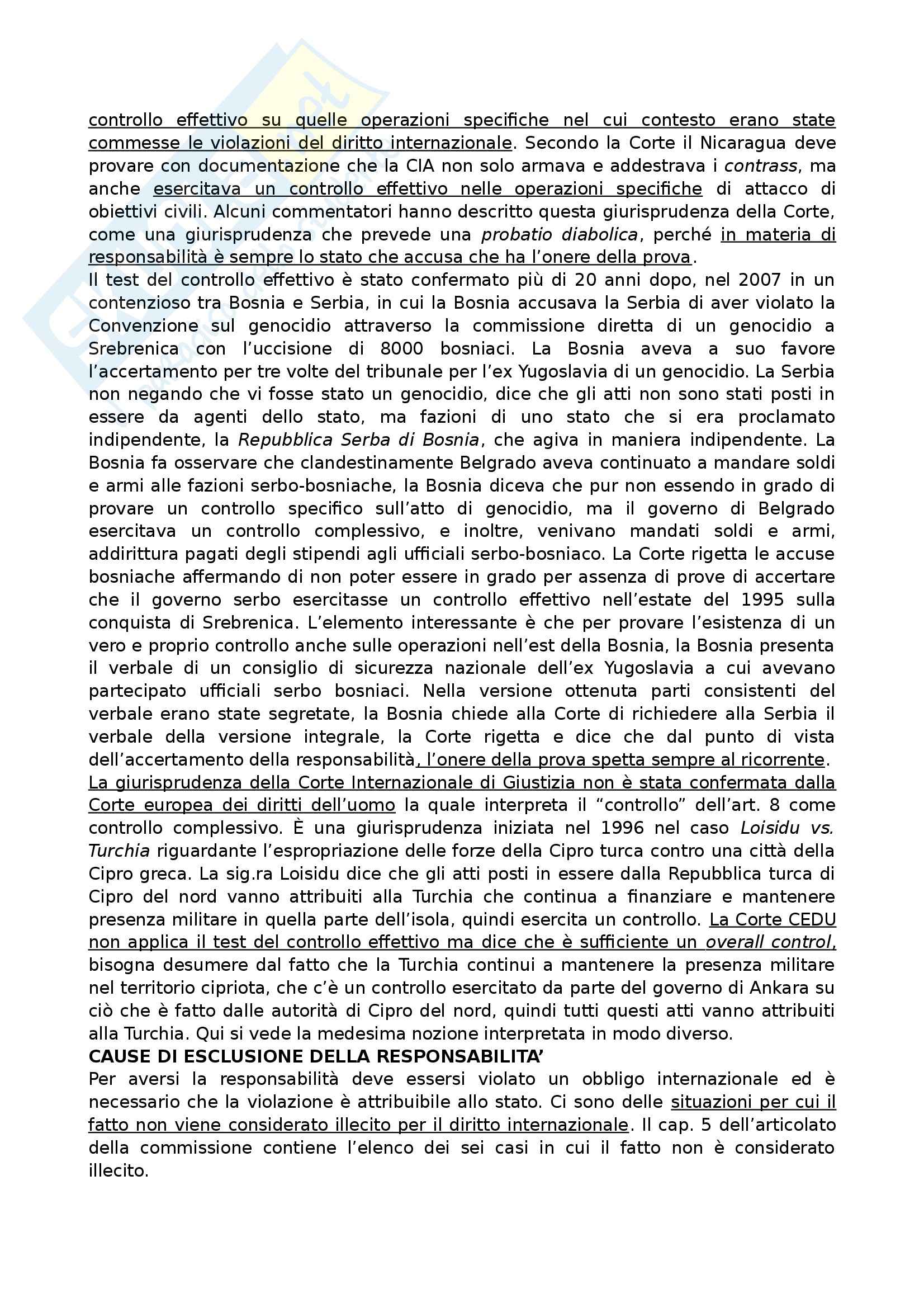 controllo effettivo su quelle operazioni specifiche nel cui contesto erano state commesse le violazioni del diritto internazionale. Secondo la Corte il Nicaragua deve provare con documentazione che la CIA non solo armava e addestrava i contrass, ma anche esercitava un controllo effettivo nelle operazioni specifiche di attacco di obiettivi civili. Alcuni commentatori hanno descritto questa giurisprudenza della Corte, come una giurisprudenza che prevede una probatio diabolica, perché in materia di responsabilità è sempre lo stato che accusa che ha l'onere della prova.
Il test del controllo effettivo è stato confermato più di 20 anni dopo, nel 2007 in un contenzioso tra Bosnia e Serbia, in cui la Bosnia accusava la Serbia di aver violato la Convenzione sul genocidio attraverso la commissione diretta di un genocidio a Srebrenica con l'uccisione di 8000 bosniaci. La Bosnia aveva a suo favore l'accertamento per tre volte del tribunale per l'ex Yugoslavia di un genocidio. La Serbia non negando che vi fosse stato un genocidio, dice che gli atti non sono stati posti in essere da agenti dello stato, ma fazioni di uno stato che si era proclamato indipendente, la Repubblica Serba di Bosnia, che agiva in maniera indipendente. La Bosnia fa osservare che clandestinamente Belgrado aveva continuato a mandare soldi e armi alle fazioni serbo-bosniache, la Bosnia diceva che pur non essendo in grado di provare un controllo specifico sull'atto di genocidio, ma il governo di Belgrado esercitava un controllo complessivo, e inoltre, venivano mandati soldi e armi, addirittura pagati degli stipendi agli ufficiali serbo-bosniaco. La Corte rigetta le accuse bosniache affermando di non poter essere in grado per assenza di prove di accertare che il governo serbo esercitasse un controllo effettivo nell'estate del 1995 sulla conquista di Srebrenica. L'elemento interessante è che per provare l'esistenza di un vero e proprio controllo anche sulle operazioni nell'est della Bosnia, la Bosnia presenta il verbale di un consiglio di sicurezza nazionale dell'ex Yugoslavia a cui avevano partecipato ufficiali serbo bosniaci. Nella versione ottenuta parti consistenti del verbale erano state segretate, la Bosnia chiede alla Corte di richiedere alla Serbia il verbale della versione integrale, la Corte rigetta e dice che dal punto di vista dell'accertamento della responsabilità, l'onere della prova spetta sempre al ricorrente. La giurisprudenza della Corte Internazionale di Giustizia non è stata confermata dalla Corte europea dei diritti dell'uomo la quale interpreta il "controllo" dell'art. 8 come controllo complessivo. È una giurisprudenza iniziata nel 1996 nel caso Loisidu vs. Turchia riguardante l'espropriazione delle forze della Cipro turca contro una città della Cipro greca. La sig.ra Loisidu dice che gli atti posti in essere dalla Repubblica turca di Cipro del nord vanno attribuiti alla Turchia che continua a finanziare e mantenere presenza militare in quella parte dell'isola, quindi esercita un controllo. La Corte CEDU non applica il test del controllo effettivo ma dice che è sufficiente un overall control, bisogna desumere dal fatto che la Turchia continui a mantenere la presenza militare nel territorio cipriota, che c'è un controllo esercitato da parte del governo di Ankara su ciò che è fatto dalle autorità di Cipro del nord, quindi tutti questi atti vanno attribuiti alla Turchia. Qui si vede la medesima nozione interpretata in modo diverso.
CAUSE DI ESCLUSIONE DELLA RESPONSABILITA'
Per aversi la responsabilità deve essersi violato un obbligo internazionale ed è necessario che la violazione è attribuibile allo stato. Ci sono delle situazioni per cui il fatto non viene considerato illecito per il diritto internazionale. Il cap. 5 dell'articolato della commissione contiene l'elenco dei sei casi in cui il fatto non è considerato illecito.